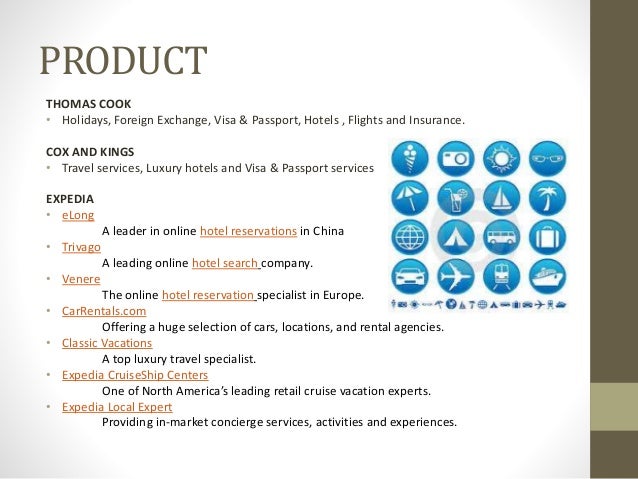 PRODUCT

THOMAS COOK
• Holidays, Foreign Exchange, Visa & Passport, Hotels , Flights and Insurance.

COX AND KINGS
• Travel services, Luxury hotels and Visa & Passport services

EXPEDIA
• eLong
A leader in online hotel reservations in China
• Trivago
A leading online hotel search company.
• Venere
The online hotel reservation specialist in Europe.
• CarRentals.com
Offering a huge selection of cars, locations, and rental agencies.
• Classic Vacations
A top luxury travel specialist.
• Expedia CruiseShip Centers
One of North America's leading retail cruise vacation experts.
• Expedia Local Expert
Providing in-market concierge services, activities and experiences.